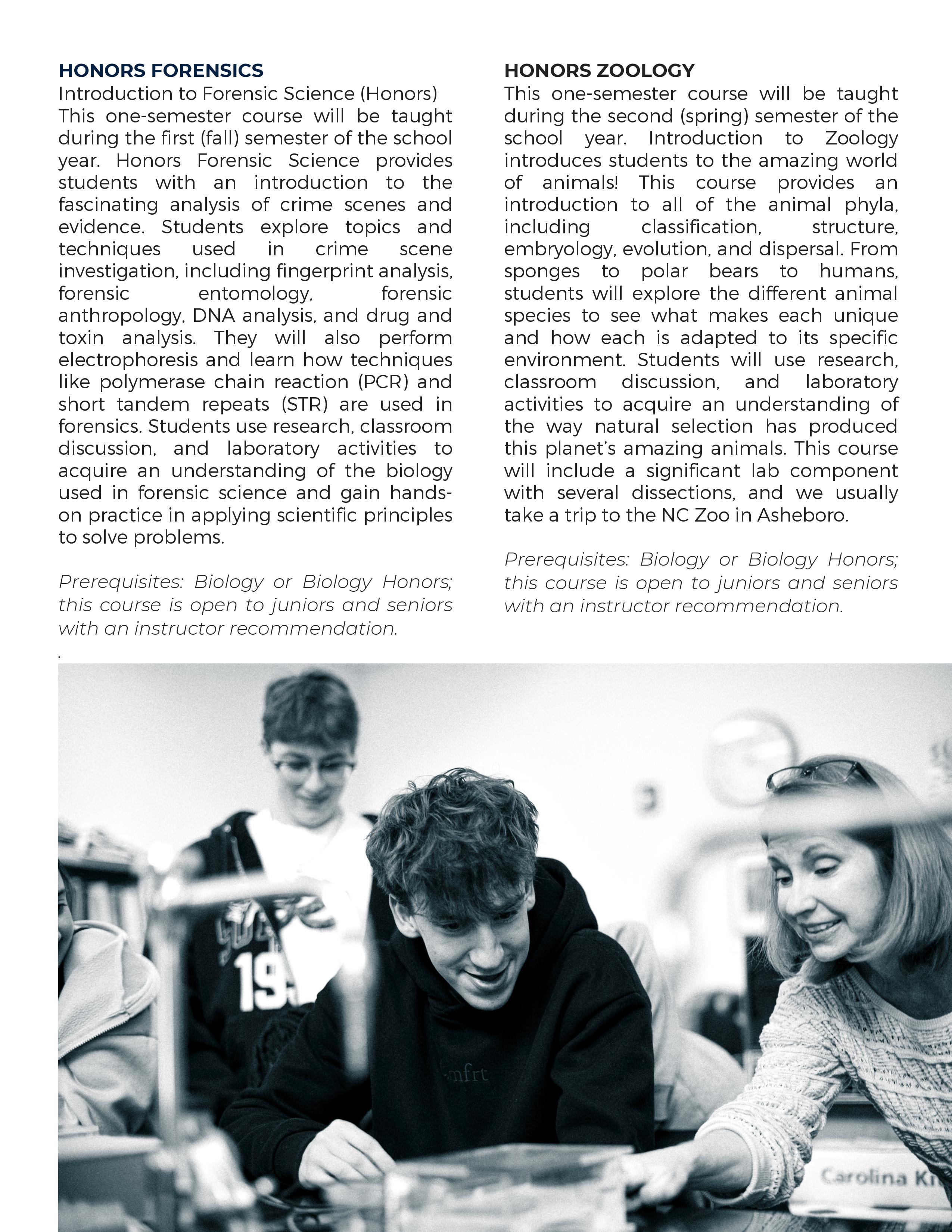 HONORS FORENSICS
Introduction to Forensic Science (Honors)
This one-semester course will be taught during the first (fall) semester of the school year. Honors Forensic Science provides students with an introduction to the fascinating analysis of crime scenes and evidence. Students explore topics and techniques used in crime scene investigation, including fingerprint analysis, forensic entomology, forensic anthropology, DNA analysis, and drug and toxin analysis. They will also perform electrophoresis and learn how techniques like polymerase chain reaction (PCR) and short tandem repeats (STR) are used in forensics. Students use research, classroom discussion, and laboratory activities to acquire an understanding of the biology used in forensic science and gain hands-on practice in applying scientific principles to solve problems.

Prerequisites: Biology or Biology Honors; this course is open to juniors and seniors with an instructor recommendation.

.

HONORS ZOOLOGY
This one-semester course will be taught during the second (spring) semester of the school year. Introduction to Zoology introduces students to the amazing world of animals! This course provides an introduction to all of the animal phyla, including classification, structure, embryology, evolution, and dispersal. From sponges to polar bears to humans, students will explore the different animal species to see what makes each unique and how each is adapted to its specific environment. Students will use research, classroom discussion, and laboratory activities to acquire an understanding of the way natural selection has produced this planet's amazing animals. This course will include a significant lab component with several dissections, and we usually take a trip to the NC Zoo in Asheboro.

Prerequisites: Biology or Biology Honors; this course is open to juniors and seniors with an instructor recommendation.

19
mfrt
Carolina Kn